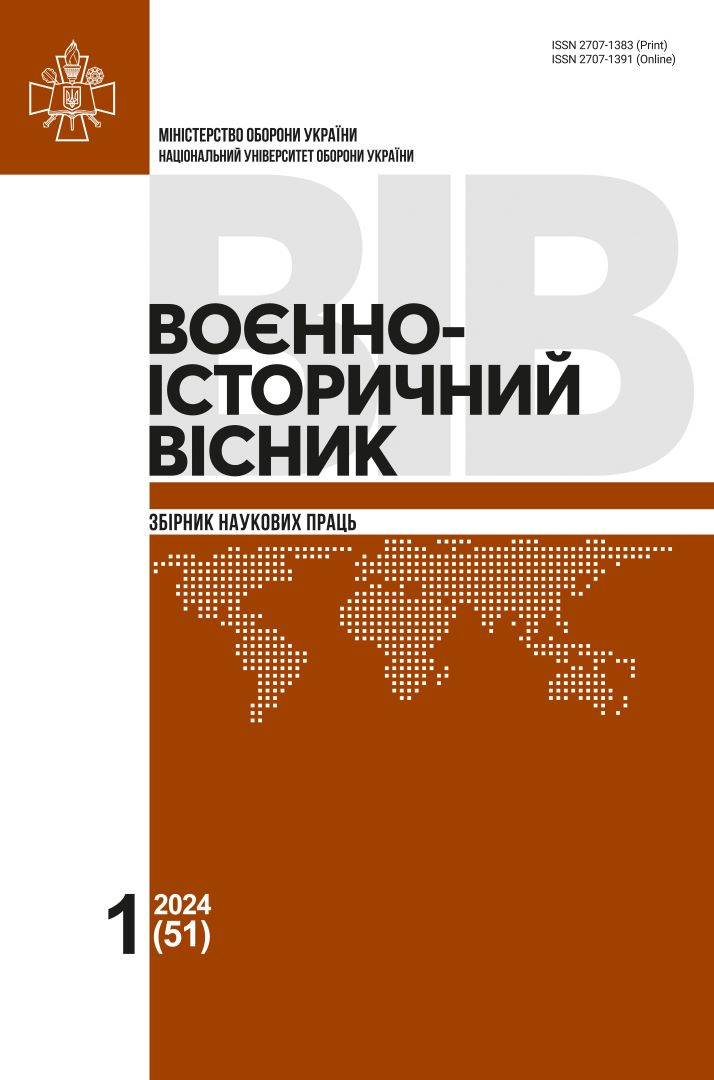 ISSN 2707-1383 (Print)
ISSN 2707-1391 (Online)

МІНІСТЕРСТВО ОБОРОНИ УКРАЇНИ
НАЦІОНАЛЬНИЙ УНІВЕРСИТЕТ ОБОРОНИ УКРАЇНИ

ВІВ

ВОЄННО-ІСТОРИЧНИЙ ВІСНИК

ЗБІРНИК НАУКОВИХ ПРАЦЬ

1 2024 (51)